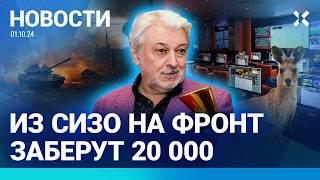 НОВОСТИ
01.10.24

ИЗ СИЗО НА ФРОНТ
ЗАБЕРУТ 20 000